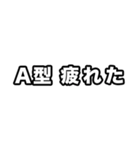 A型 疲れた